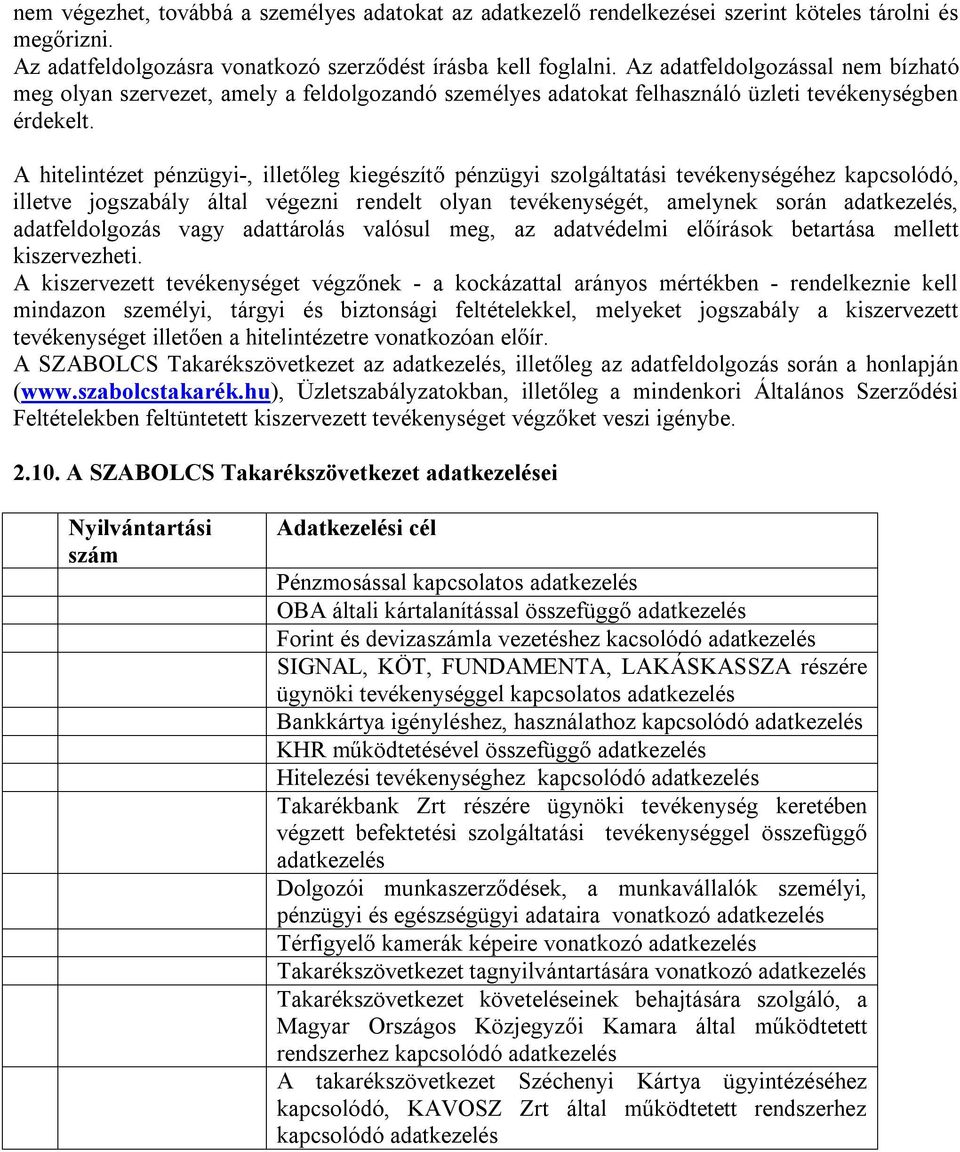 nem végezhet, továbbá a személyes adatokat az adatkezelő rendelkezései szerint köteles tárolni és megőrizni.
Az adatfeldolgozásra vonatkozó szerződést írásba kell foglalni. Az adatfeldolgozással nem bízható meg olyan szervezet, amely a feldolgozandó személyes adatokat felhasználó üzleti tevékenységben érdekelt.

A hitelintézet pénzügyi-, illetőleg kiegészítő pénzügyi szolgáltatási tevékenységéhez kapcsolódó, illetve jogszabály által végezni rendelt olyan tevékenységét, amelynek során adatkezelés, adatfeldolgozás vagy adattárolás valósul meg, az adatvédelmi előírások betartása mellett kiszervezheti.
A kiszervezett tevékenységet végzőnek - a kockázattal arányos mértékben - rendelkeznie kell mindazon személyi, tárgyi és biztonsági feltételekkel, melyeket jogszabály a kiszervezett tevékenységet illetően a hitelintézetre vonatkozóan előír.
A SZABOLCS Takarékszövetkezet az adatkezelés, illetőleg az adatfeldolgozás során a honlapján (www.szabolcstakarék.hu), Üzletszabályzatokban, illetőleg a mindenkori Általános Szerződési Feltételekben feltüntetett kiszervezett tevékenységet végzőket veszi igénybe.

2.10. A SZABOLCS Takarékszövetkezet adatkezelései

| Nyilvántartási szám | Adatkezelési cél |
|---|---|
| | Pénzmosással kapcsolatos adatkezelés |
| | OBA általi kártalanítással összefüggő adatkezelés |
| | Forint és devizaszámla vezetéshez kacsolódó adatkezelés |
| | SIGNAL, KÖT, FUNDAMENTA, LAKÁSKASSZA részére ügynöki tevékenységgel kapcsolatos adatkezelés |
| | Bankkártya igényléshez, használathoz kapcsolódó adatkezelés |
| | KHR működtetésével összefüggő adatkezelés |
| | Hitelezési tevékenységhez kapcsolódó adatkezelés |
| | Takarékbank Zrt részére ügynöki tevékenység keretében végzett befektetési szolgáltatási tevékenységgel összefüggő adatkezelés |
| | Dolgozói munkaszerződések, a munkavállalók személyi, pénzügyi és egészségügyi adataira vonatkozó adatkezelés |
| | Térfigyelő kamerák képeire vonatkozó adatkezelés |
| | Takarékszövetkezet tagnyilvántartására vonatkozó adatkezelés |
| | Takarékszövetkezet követeléseinek behajtására szolgáló, a Magyar Országos Közjegyzői Kamara által működtetett rendszerhez kapcsolódó adatkezelés |
| | A takarékszövetkezet Széchenyi Kártya ügyintézéséhez kapcsolódó, KAVOSZ Zrt által működtetett rendszerhez kapcsolódó adatkezelés |